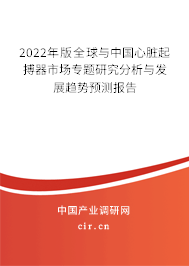 2022年版全球与中国心脏起搏器市场专题研究分析与发展趋势预测报告

中国产业调研网
cir.cn